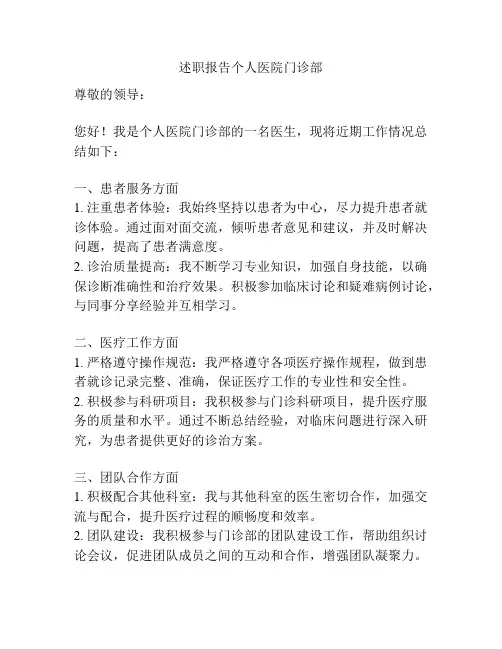 述职报告个人医院门诊部

尊敬的领导：

您好！我是个人医院门诊部的一名医生，现将近期工作情况总结如下：

一、患者服务方面
1. 注重患者体验：我始终坚持以患者为中心，尽力提升患者就诊体验。通过面对面交流，倾听患者意见和建议，并及时解决问题，提高了患者满意度。
2. 诊治质量提高：我不断学习专业知识，加强自身技能，以确保诊断准确性和治疗效果。积极参加临床讨论和疑难病例讨论，与同事分享经验并互相学习。

二、医疗工作方面
1. 严格遵守操作规范：我严格遵守各项医疗操作规程，做到患者就诊记录完整、准确，保证医疗工作的专业性和安全性。
2. 积极参与科研项目：我积极参与门诊科研项目，提升医疗服务的质量和水平。通过不断总结经验，对临床问题进行深入研究，为患者提供更好的诊治方案。

三、团队合作方面
1. 积极配合其他科室：我与其他科室的医生密切合作，加强交流与配合，提升医疗过程的顺畅度和效率。
2. 团队建设：我积极参与门诊部的团队建设工作，帮助组织讨论会议，促进团队成员之间的互动和合作，增强团队凝聚力。